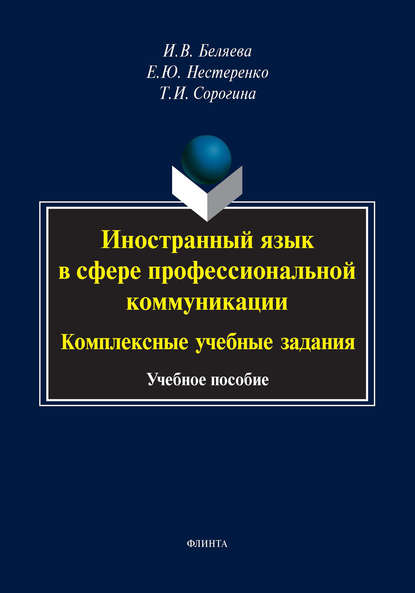 И.В. Беляева
Е.Ю. Нестеренко
Т.И. Сорогина

Иностранный язык в сфере профессиональной коммуникации

Комплексные учебные задания

Учебное пособие

ФЛИНТА